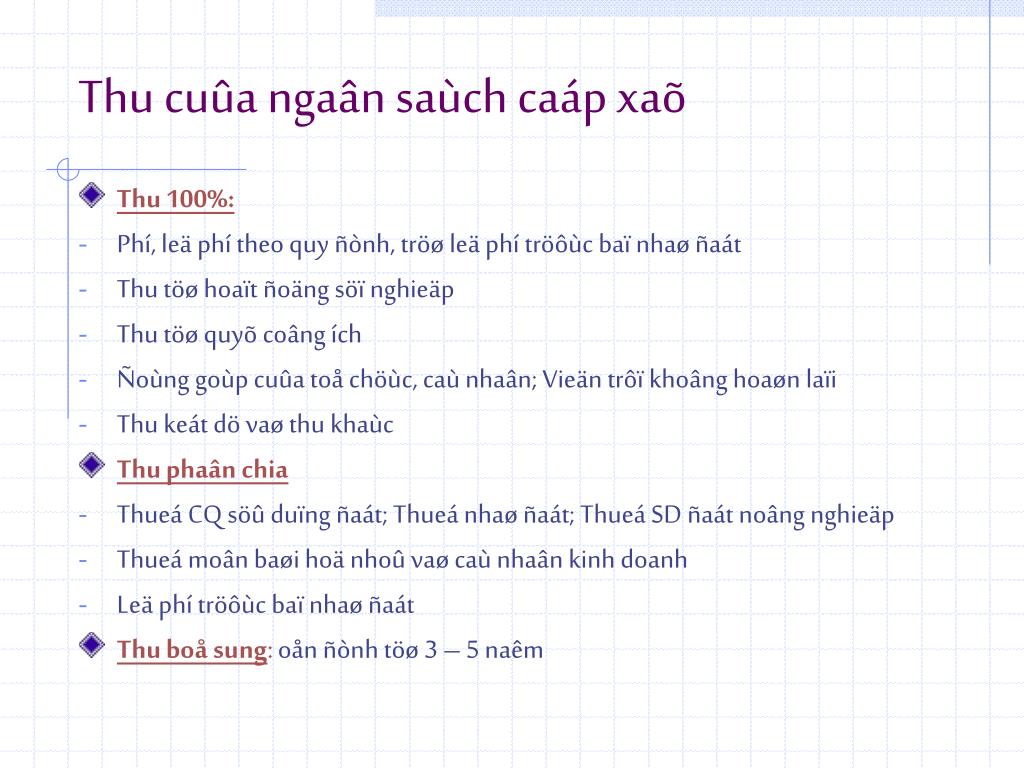 Thu cuûa ngaân saùch caáp xaõ

Thu 100%:

- Phí, leä phí theo quy ñònh, tröø leä phí tröôùc baï nhaø ñaát
- Thu töø hoaït ñoäng söï nghieäp
- Thu töø quyõ coâng ích
- Ñoùng goùp cuûa toå chöùc, caù nhaân; Vieän trôï khoâng hoaøn laïi
- Thu keát dö vaø thu khaùc

Thu phaân chia

- Thueá CQ söû duïng ñaát; Thueá nhaø ñaát; Thueá SD ñaát noâng nghieäp
- Thueá moân baøi hoä nhoû vaø caù nhaân kinh doanh
- Leä phí tröôùc baï nhaø ñaát

Thu boå sung: oån ñònh töø 3 – 5 naêm